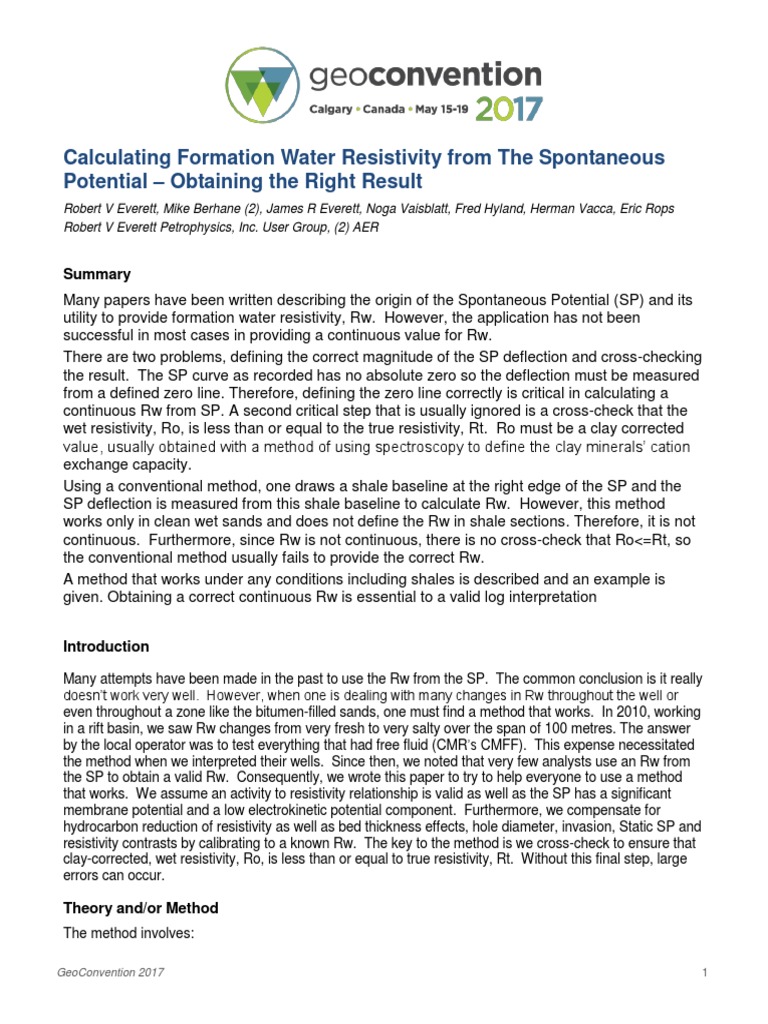 geoconvention
Calgary • Canada • May 15-19 2017

Calculating Formation Water Resistivity from The Spontaneous Potential – Obtaining the Right Result

Robert V Everett, Mike Berhane (2), James R Everett, Noga Vaisblatt, Fred Hyland, Herman Vacca, Eric Rops
Robert V Everett Petrophysics, Inc. User Group, (2) AER

Summary

Many papers have been written describing the origin of the Spontaneous Potential (SP) and its utility to provide formation water resistivity, Rw. However, the application has not been successful in most cases in providing a continuous value for Rw.

There are two problems, defining the correct magnitude of the SP deflection and cross-checking the result. The SP curve as recorded has no absolute zero so the deflection must be measured from a defined zero line. Therefore, defining the zero line correctly is critical in calculating a continuous Rw from SP. A second critical step that is usually ignored is a cross-check that the wet resistivity, Ro, is less than or equal to the true resistivity, Rt. Ro must be a clay corrected value, usually obtained with a method of using spectroscopy to define the clay minerals' cation exchange capacity.

Using a conventional method, one draws a shale baseline at the right edge of the SP and the SP deflection is measured from this shale baseline to calculate Rw. However, this method works only in clean wet sands and does not define the Rw in shale sections. Therefore, it is not continuous. Furthermore, since Rw is not continuous, there is no cross-check that Ro<=Rt, so the conventional method usually fails to provide the correct Rw.

A method that works under any conditions including shales is described and an example is given. Obtaining a correct continuous Rw is essential to a valid log interpretation

Introduction

Many attempts have been made in the past to use the Rw from the SP. The common conclusion is it really doesn't work very well. However, when one is dealing with many changes in Rw throughout the well or even throughout a zone like the bitumen-filled sands, one must find a method that works. In 2010, working in a rift basin, we saw Rw changes from very fresh to very salty over the span of 100 metres. The answer by the local operator was to test everything that had free fluid (CMR's CMFF). This expense necessitated the method when we interpreted their wells. Since then, we noted that very few analysts use an Rw from the SP to obtain a valid Rw. Consequently, we wrote this paper to try to help everyone to use a method that works. We assume an activity to resistivity relationship is valid as well as the SP has a significant membrane potential and a low electrokinetic potential component. Furthermore, we compensate for hydrocarbon reduction of resistivity as well as bed thickness effects, hole diameter, invasion, Static SP and resistivity contrasts by calibrating to a known Rw. The key to the method is we cross-check to ensure that clay-corrected, wet resistivity, Ro, is less than or equal to true resistivity, Rt. Without this final step, large errors can occur.

Theory and/or Method

The method involves:

GeoConvention 2017 1